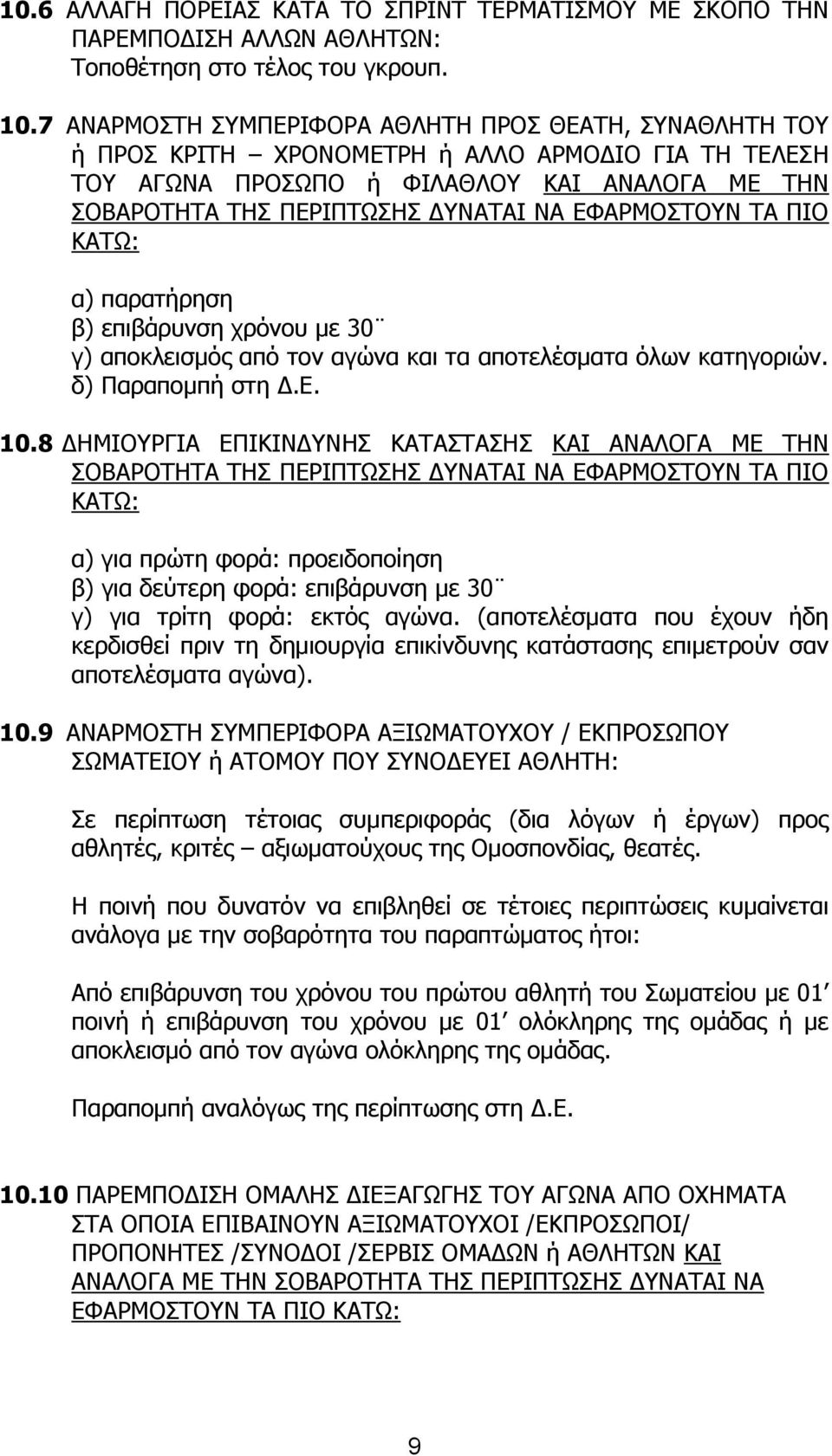 10.6 ΑΛΛΑΓΗ ΠΟΡΕΙΑΣ ΚΑΤΑ ΤΟ ΣΠΡΙΝΤ ΤΕΡΜΑΤΙΣΜΟΥ ΜΕ ΣΚΟΠΟ ΤΗΝ ΠΑΡΕΜΠΟΔΙΣΗ ΑΛΛΩΝ ΑΘΛΗΤΩΝ:
Τοποθέτηση στο τέλος του γκρουπ.

10.7 ΑΝΑΡΜΟΣΤΗ ΣΥΜΠΕΡΙΦΟΡΑ ΑΘΛΗΤΗ ΠΡΟΣ ΘΕΑΤΗ, ΣΥΝΑΘΛΗΤΗ ΤΟΥ ή ΠΡΟΣ ΚΡΙΤΗ – ΧΡΟΝΟΜΕΤΡΗ ή ΑΛΛΟ ΑΡΜΟΔΙΟ ΓΙΑ ΤΗ ΤΕΛΕΣΗ ΤΟΥ ΑΓΩΝΑ ΠΡΟΣΩΠΟ ή ΦΙΛΑΘΛΟΥ ΚΑΙ ΑΝΑΛΟΓΑ ΜΕ ΤΗΝ ΣΟΒΑΡΟΤΗΤΑ ΤΗΣ ΠΕΡΙΠΤΩΣΗΣ ΔΥΝΑΤΑΙ ΝΑ ΕΦΑΡΜΟΣΤΟΥΝ ΤΑ ΠΙΟ ΚΑΤΩ:

α) παρατήρηση
β) επιβάρυνση χρόνου με 30¨
γ) αποκλεισμός από τον αγώνα και τα αποτελέσματα όλων κατηγοριών.
δ) Παραπομπή στη Δ.Ε.

10.8 ΔΗΜΙΟΥΡΓΙΑ ΕΠΙΚΙΝΔΥΝΗΣ ΚΑΤΑΣΤΑΣΗΣ ΚΑΙ ΑΝΑΛΟΓΑ ΜΕ ΤΗΝ ΣΟΒΑΡΟΤΗΤΑ ΤΗΣ ΠΕΡΙΠΤΩΣΗΣ ΔΥΝΑΤΑΙ ΝΑ ΕΦΑΡΜΟΣΤΟΥΝ ΤΑ ΠΙΟ ΚΑΤΩ:

α) για πρώτη φορά: προειδοποίηση
β) για δεύτερη φορά: επιβάρυνση με 30¨
γ) για τρίτη φορά: εκτός αγώνα. (αποτελέσματα που έχουν ήδη κερδισθεί πριν τη δημιουργία επικίνδυνης κατάστασης επιμετρούν σαν αποτελέσματα αγώνα).

10.9 ΑΝΑΡΜΟΣΤΗ ΣΥΜΠΕΡΙΦΟΡΑ ΑΞΙΩΜΑΤΟΥΧΟΥ / ΕΚΠΡΟΣΩΠΟΥ ΣΩΜΑΤΕΙΟΥ ή ΑΤΟΜΟΥ ΠΟΥ ΣΥΝΟΔΕΥΕΙ ΑΘΛΗΤΗ:

Σε περίπτωση τέτοιας συμπεριφοράς (δια λόγων ή έργων) προς αθλητές, κριτές – αξιωματούχους της Ομοσπονδίας, θεατές.

Η ποινή που δυνατόν να επιβληθεί σε τέτοιες περιπτώσεις κυμαίνεται ανάλογα με την σοβαρότητα του παραπτώματος ήτοι:

Από επιβάρυνση του χρόνου του πρώτου αθλητή του Σωματείου με 01΄ ποινή ή επιβάρυνση του χρόνου με 01΄ ολόκληρης της ομάδας ή με αποκλεισμό από τον αγώνα ολόκληρης της ομάδας.

Παραπομπή αναλόγως της περίπτωσης στη Δ.Ε.

10.10 ΠΑΡΕΜΠΟΔΙΣΗ ΟΜΑΛΗΣ ΔΙΕΞΑΓΩΓΗΣ ΤΟΥ ΑΓΩΝΑ ΑΠΟ ΟΧΗΜΑΤΑ ΣΤΑ ΟΠΟΙΑ ΕΠΙΒΑΙΝΟΥΝ ΑΞΙΩΜΑΤΟΥΧΟΙ /ΕΚΠΡΟΣΩΠΟΙ/ ΠΡΟΠΟΝΗΤΕΣ /ΣΥΝΟΔΟΙ /ΣΕΡΒΙΣ ΟΜΑΔΩΝ ή ΑΘΛΗΤΩΝ ΚΑΙ ΑΝΑΛΟΓΑ ΜΕ ΤΗΝ ΣΟΒΑΡΟΤΗΤΑ ΤΗΣ ΠΕΡΙΠΤΩΣΗΣ ΔΥΝΑΤΑΙ ΝΑ ΕΦΑΡΜΟΣΤΟΥΝ ΤΑ ΠΙΟ ΚΑΤΩ:

9